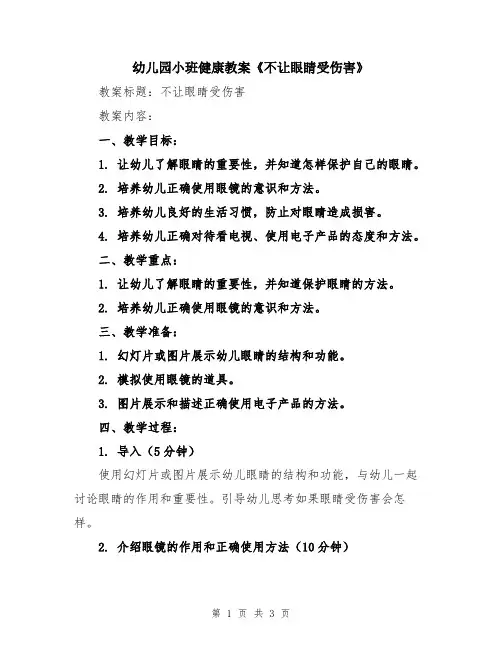 幼儿园小班健康教案《不让眼睛受伤害》

教案标题：不让眼睛受伤害

教案内容：

一、教学目标：

1. 让幼儿了解眼睛的重要性，并知道怎样保护自己的眼睛。

2. 培养幼儿正确使用眼镜的意识和方法。

3. 培养幼儿良好的生活习惯，防止对眼睛造成损害。

4. 培养幼儿正确对待看电视、使用电子产品的态度和方法。

二、教学重点：

1. 让幼儿了解眼睛的重要性，并知道保护眼睛的方法。

2. 培养幼儿正确使用眼镜的意识和方法。

三、教学准备：

1. 幻灯片或图片展示幼儿眼睛的结构和功能。

2. 模拟使用眼镜的道具。

3. 图片展示和描述正确使用电子产品的方法。

四、教学过程：

1. 导入（5分钟）

使用幻灯片或图片展示幼儿眼睛的结构和功能，与幼儿一起讨论眼睛的作用和重要性。引导幼儿思考如果眼睛受伤害会怎样。

2. 介绍眼镜的作用和正确使用方法（10分钟）

第 1 页 共 3 页